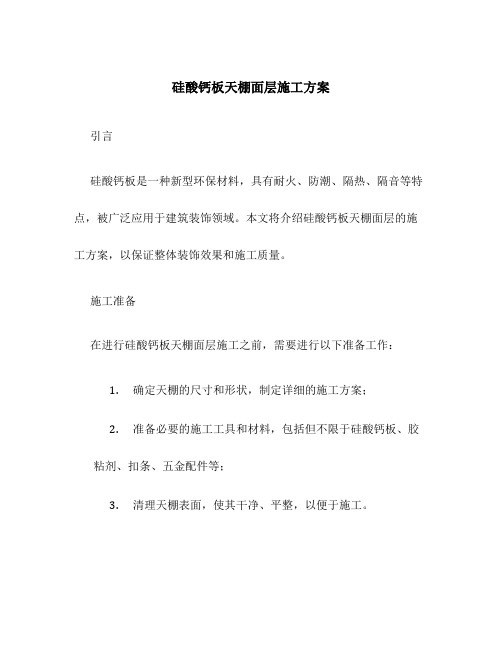 硅酸钙板天棚面层施工方案

引言

硅酸钙板是一种新型环保材料，具有耐火、防潮、隔热、隔音等特点，被广泛应用于建筑装饰领域。本文将介绍硅酸钙板天棚面层的施工方案，以保证整体装饰效果和施工质量。

施工准备

在进行硅酸钙板天棚面层施工之前，需要进行以下准备工作：

1. 确定天棚的尺寸和形状，制定详细的施工方案；

2. 准备必要的施工工具和材料，包括但不限于硅酸钙板、胶粘剂、扣条、五金配件等；

3. 清理天棚表面，使其干净、平整，以便于施工。